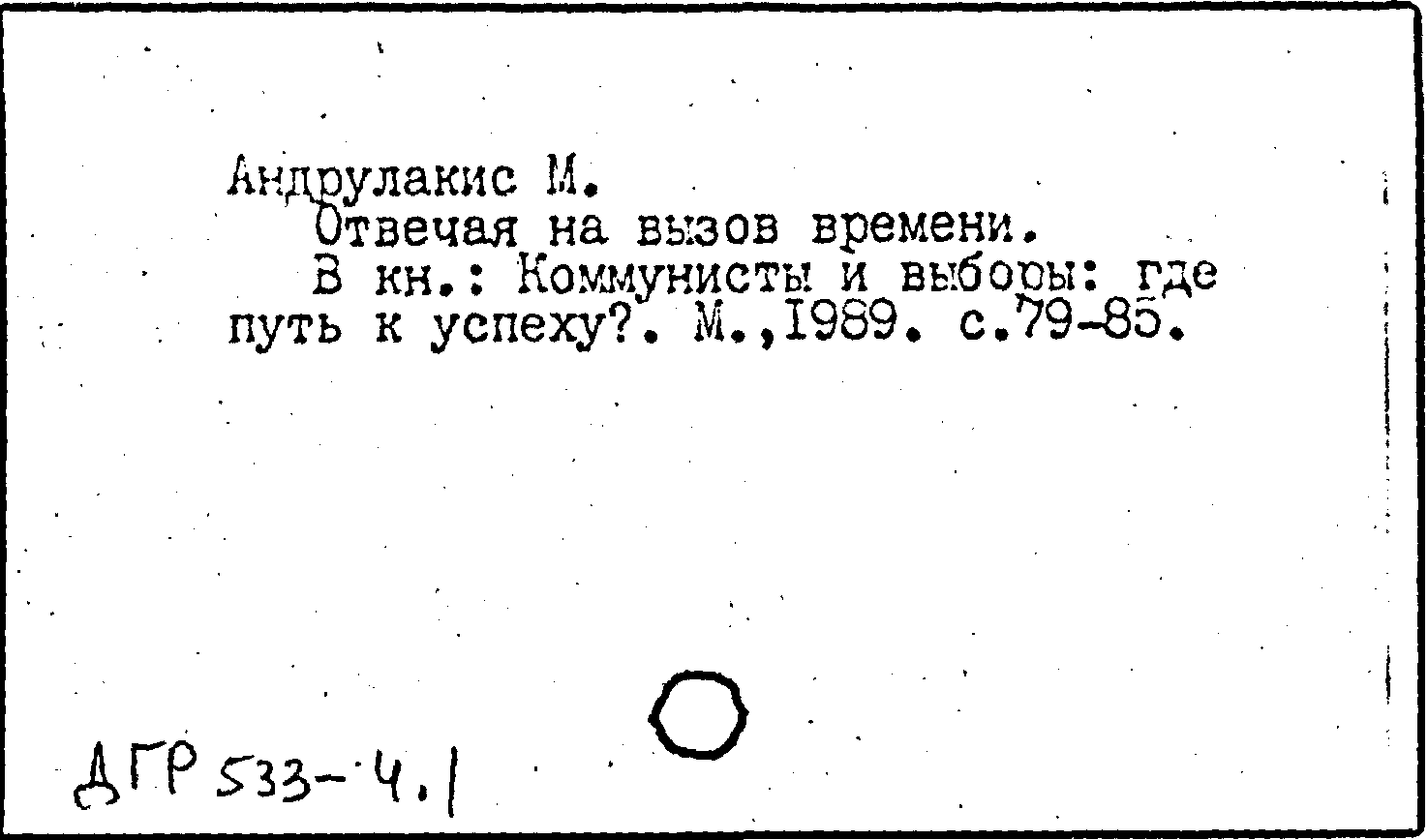 Андрулакис М.

Отвечая на вызов времени.

В кн.: Коммунисты и выборы: где путь к успеху?. М.,1989. с.79-85.

ДГР 533-4.1